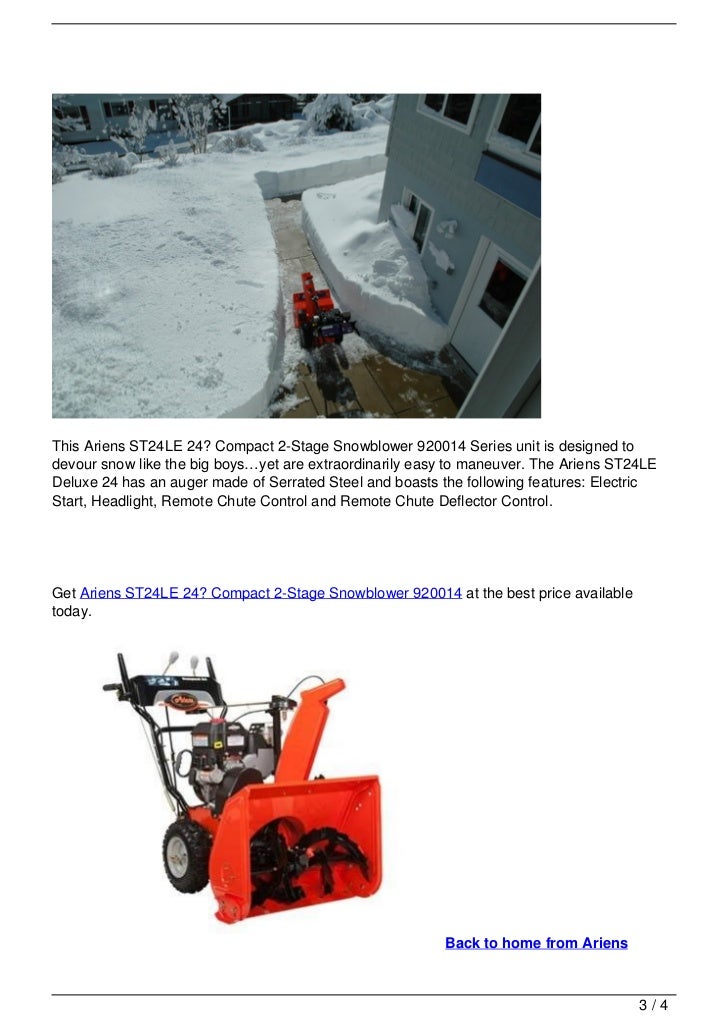 This Ariens ST24LE 24? Compact 2-Stage Snowblower 920014 Series unit is designed to devour snow like the big boys…yet are extraordinarily easy to maneuver. The Ariens ST24LE Deluxe 24 has an auger made of Serrated Steel and boasts the following features: Electric Start, Headlight, Remote Chute Control and Remote Chute Deflector Control.

Get Ariens ST24LE 24? Compact 2-Stage Snowblower 920014 at the best price available today.

Back to home from Ariens

3 / 4